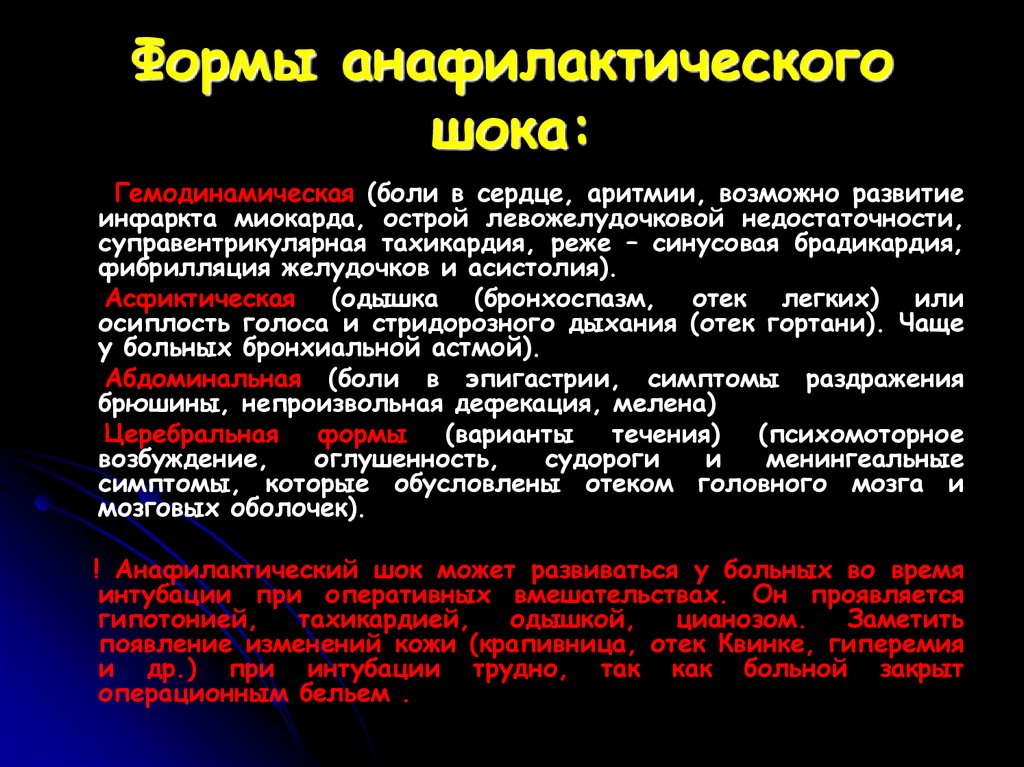 Формы анафилактического шока:

Гемодинамическая (боли в сердце, аритмии, возможно развитие инфаркта миокарда, острой левожелудочковой недостаточности, суправентрикулярная тахикардия, реже – синусовая брадикардия, фибрилляция желудочков и асистолия).

Асфиктическая (одышка (бронхоспазм, отек легких) или осиплость голоса и стридорозного дыхания (отек гортани). Чаще у больных бронхиальной астмой).

Абдоминальная (боли в эпигастрии, симптомы раздражения брюшины, непроизвольная дефекация, мелена)

Церебральная формы (варианты течения) (психомоторное возбуждение, оглушенность, судороги и менингеальные симптомы, которые обусловлены отеком головного мозга и мозговых оболочек).

! Анафилактический шок может развиваться у больных во время интубации при оперативных вмешательствах. Он проявляется гипотонией, тахикардией, одышкой, цианозом. Заметить появление изменений кожи (крапивница, отек Квинке, гиперемия и др.) при интубации трудно, так как больной закрыт операционным бельем .